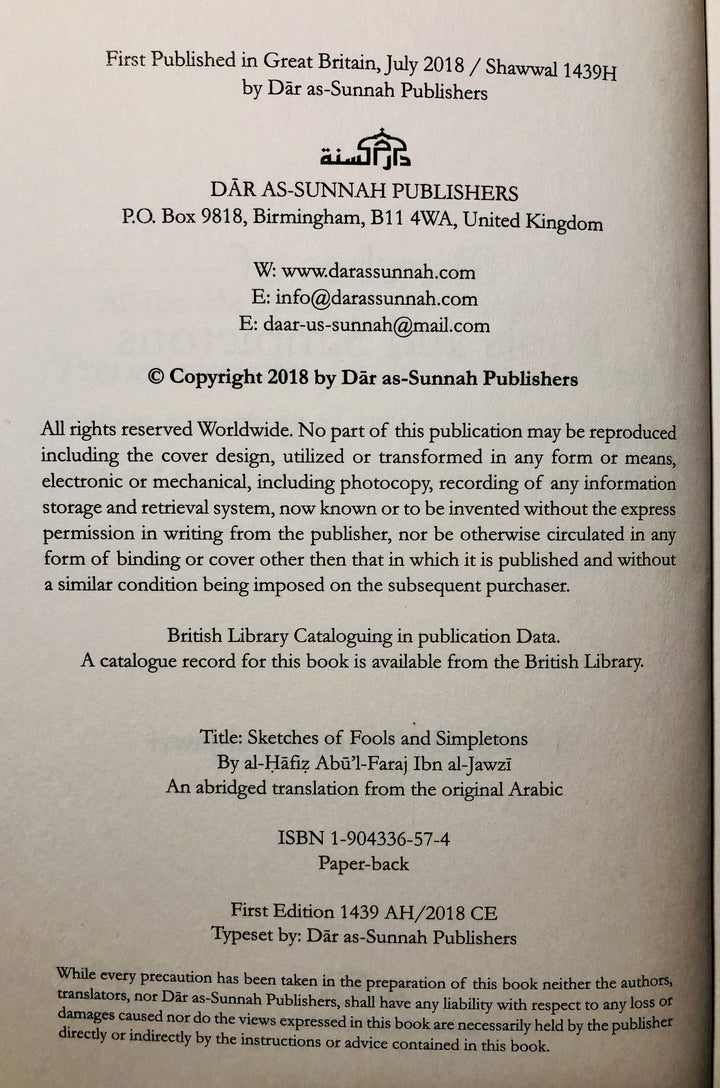 First Published in Great Britain, July 2018 / Shawwal 1439H
by Dār as-Sunnah Publishers

دار السنة

DĀR AS-SUNNAH PUBLISHERS
P.O. Box 9818, Birmingham, B11 4WA, United Kingdom

W: www.darassunnah.com
E: info@darassunnah.com
E: daar-us-sunnah@mail.com

© Copyright 2018 by Dār as-Sunnah Publishers

All rights reserved Worldwide. No part of this publication may be reproduced including the cover design, utilized or transformed in any form or means, electronic or mechanical, including photocopy, recording of any information storage and retrieval system, now known or to be invented without the express permission in writing from the publisher, nor be otherwise circulated in any form of binding or cover other then that in which it is published and without a similar condition being imposed on the subsequent purchaser.

British Library Cataloguing in publication Data.
A catalogue record for this book is available from the British Library.

Title: Sketches of Fools and Simpletons
By al-Ḥāfiẓ Abū'l-Faraj Ibn al-Jawzī
An abridged translation from the original Arabic

ISBN 1-904336-57-4
Paper-back

First Edition 1439 AH/2018 CE
Typeset by: Dār as-Sunnah Publishers

While every precaution has been taken in the preparation of this book neither the authors, translators, nor Dār as-Sunnah Publishers, shall have any liability with respect to any loss or damages caused nor do the views expressed in this book are necessarily held by the publisher directly or indirectly by the instructions or advice contained in this book.